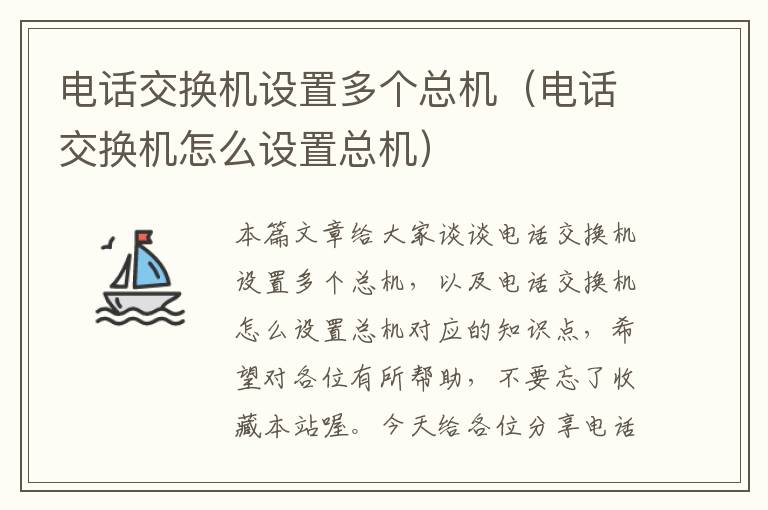 电话交换机设置多个总机（电话交换机怎么设置总机）

本篇文章给大家谈谈电话交换机设置多个总机，以及电话交换机怎么设置总机对应的知识点，希望对各位有所帮助，不要忘了收藏本站喔。今天给各位分享电话